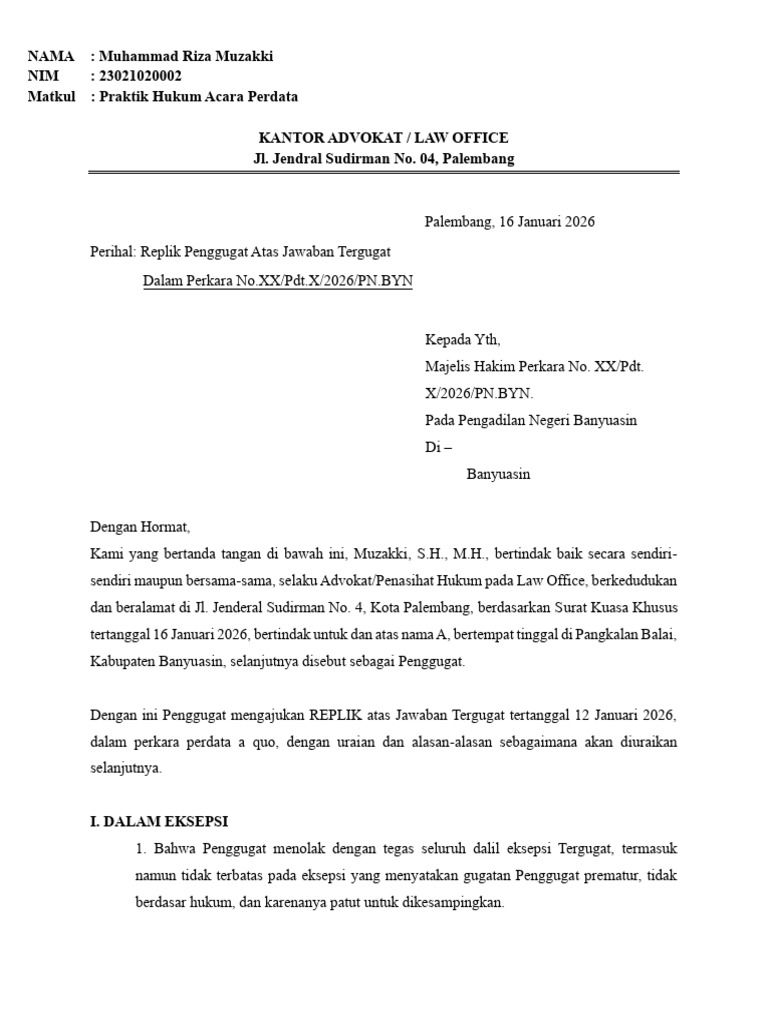 NAMA : Muhammad Riza Muzakki
NIM : 23021020002
Matkul : Praktik Hukum Acara Perdata

KANTOR ADVOKAT / LAW OFFICE
Jl. Jendral Sudirman No. 04, Palembang

Palembang, 16 Januari 2026

Perihal: Replik Penggugat Atas Jawaban Tergugat
Dalam Perkara No.XX/Pdt.X/2026/PN.BYN

Kepada Yth,
Majelis Hakim Perkara No. XX/Pdt. X/2026/PN.BYN.
Pada Pengadilan Negeri Banyuasin
Di –
Banyuasin

Dengan Hormat,
Kami yang bertanda tangan di bawah ini, Muzakki, S.H., M.H., bertindak baik secara sendiri-sendiri maupun bersama-sama, selaku Advokat/Penasihat Hukum pada Law Office, berkedudukan dan beralamat di Jl. Jenderal Sudirman No. 4, Kota Palembang, berdasarkan Surat Kuasa Khusus tertanggal 16 Januari 2026, bertindak untuk dan atas nama A, bertempat tinggal di Pangkalan Balai, Kabupaten Banyuasin, selanjutnya disebut sebagai Penggugat.

Dengan ini Penggugat mengajukan REPLIK atas Jawaban Tergugat tertanggal 12 Januari 2026, dalam perkara perdata a quo, dengan uraian dan alasan-alasan sebagaimana akan diuraikan selanjutnya.

I. DALAM EKSEPSI
1. Bahwa Penggugat menolak dengan tegas seluruh dalil eksepsi Tergugat, termasuk namun tidak terbatas pada eksepsi yang menyatakan gugatan Penggugat prematur, tidak berdasar hukum, dan karenanya patut untuk dikesampingkan.